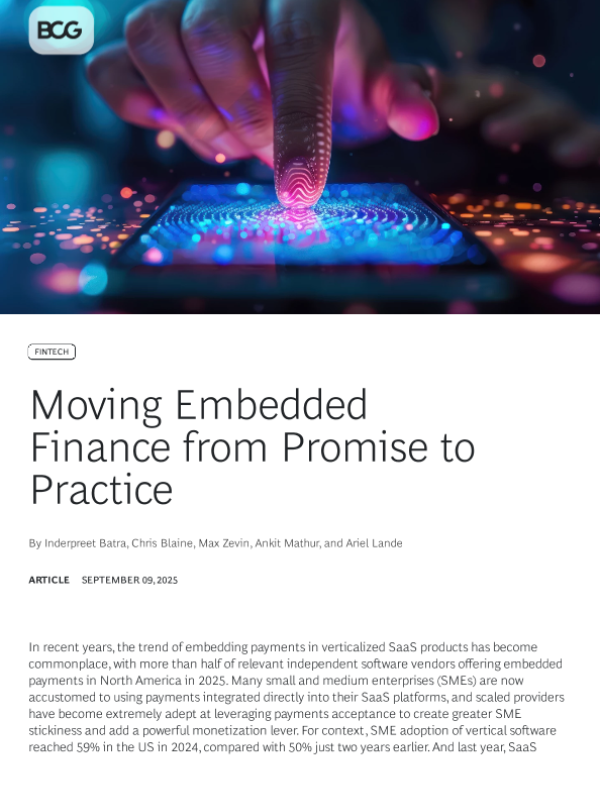 BCG

FINTECH

Moving Embedded Finance from Promise to Practice

By Inderpreet Batra, Chris Blaine, Max Zevin, Ankit Mathur, and Ariel Lande

ARTICLE SEPTEMBER 09, 2025

In recent years, the trend of embedding payments in verticalized SaaS products has become commonplace, with more than half of relevant independent software vendors offering embedded payments in North America in 2025. Many small and medium enterprises (SMEs) are now accustomed to using payments integrated directly into their SaaS platforms, and scaled providers have become extremely adept at leveraging payments acceptance to create greater SME stickiness and add a powerful monetization lever. For context, SME adoption of vertical software reached 59% in the US in 2024, compared with 50% just two years earlier. And last year, SaaS